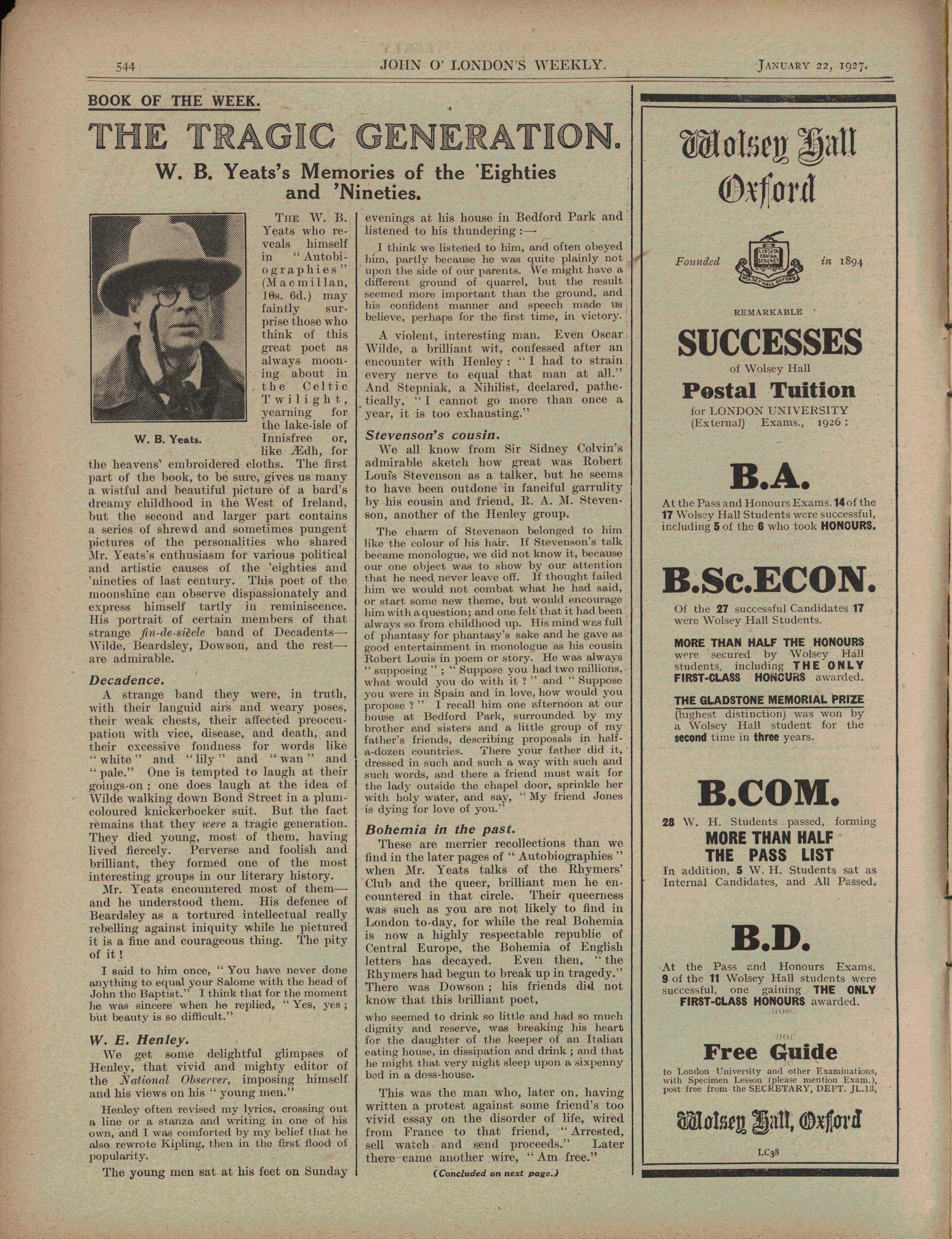 544 JOHN O' LONDON'S WEEKLY. JANUARY 22, 1927.

BOOK OF THE WEEK.

THE TRAGIC GENERATION.

W. B. Yeats's Memories of the 'Eighties and 'Nineties.

W. B. Yeats.

THE W. B. Yeats who reveals himself in "Autobiographies" (Macmillan, 10s. 6d.) may faintly surprise those who think of this great poet as always mooning about in the Celtic Twilight, yearning for the lake-isle of Innisfree or, like Ædh, for the heavens' embroidered cloths. The first part of the book, to be sure, gives us many a wistful and beautiful picture of a bard's dreamy childhood in the West of Ireland, but the second and larger part contains a series of shrewd and sometimes pungent pictures of the personalities who shared Mr. Yeats's enthusiasm for various political and artistic causes of the 'eighties and 'nineties of last century. This poet of the moonshine can observe dispassionately and express himself tartly in reminiscence. His portrait of certain members of that strange fin-de-siècle band of Decadents—Wilde, Beardsley, Dowson, and the rest—are admirable.

Decadence.

A strange band they were, in truth, with their languid airs and weary poses, their weak chests, their affected preoccupation with vice, disease, and death, and their excessive fondness for words like "white" and "lily" and "wan" and "pale." One is tempted to laugh at their goings-on; one does laugh at the idea of Wilde walking down Bond Street in a plum-coloured knickerbocker suit. But the fact remains that they were a tragic generation. They died young, most of them, having lived fiercely. Perverse and foolish and brilliant, they formed one of the most interesting groups in our literary history.

Mr. Yeats encountered most of them—and he understood them. His defence of Beardsley as a tortured intellectual really rebelling against iniquity while he pictured it is a fine and courageous thing. The pity of it!

I said to him once, "You have never done anything to equal your Salome with the head of John the Baptist." I think that for the moment he was sincere when he replied, "Yes, yes; but beauty is so difficult."

W. E. Henley.

We get some delightful glimpses of Henley, that vivid and mighty editor of the National Observer, imposing himself and his views on his "young men."

Henley often revised my lyrics, crossing out a line or a stanza and writing in one of his own, and I was comforted by my belief that he also rewrote Kipling, then in the first flood of popularity.

The young men sat at his feet on Sunday evenings at his house in Bedford Park and listened to his thundering:—

I think we listened to him, and often obeyed him, partly because he was quite plainly not upon the side of our parents. We might have a different ground of quarrel, but the result seemed more important than the ground, and his confident manner and speech made us believe, perhaps for the first time, in victory.

A violent, interesting man. Even Oscar Wilde, a brilliant wit, confessed after an encounter with Henley: "I had to strain every nerve to equal that man at all." And Stepniak, a Nihilist, declared, pathetically, "I cannot go more than once a year, it is too exhausting."

Stevenson's cousin.

We all know from Sir Sidney Colvin's admirable sketch how great was Robert Louis Stevenson as a talker, but he seems to have been outdone in fanciful garrulity by his cousin and friend, R. A. M. Stevenson, another of the Henley group.

The charm of Stevenson belonged to him like the colour of his hair. If Stevenson's talk became monologue, we did not know it, because our one object was to show by our attention that he need never leave off. If thought failed him we would not combat what he had said, or start some new theme, but would encourage him with a question; and one felt that it had been always so from childhood up. His mind was full of phantasy for phantasy's sake and he gave as good entertainment in monologue as his cousin Robert Louis in poem or story. He was always "supposing"; "Suppose you had two millions, what would you do with it?" and "Suppose you were in Spain and in love, how would you propose?" I recall him one afternoon at our house at Bedford Park, surrounded by my brother and sisters and a little group of my father's friends, describing proposals in half-a-dozen countries. There your father did it, dressed in such and such a way with such and such words, and there a friend must wait for the lady outside the chapel door, sprinkle her with holy water, and say, "My friend Jones is dying for love of you."

Bohemia in the past.

These are merrier recollections than we find in the later pages of "Autobiographies" when Mr. Yeats talks of the Rhymers' Club and the queer, brilliant men he encountered in that circle. Their queerness was such as you are not likely to find in London to-day, for while the real Bohemia is now a highly respectable republic of Central Europe, the Bohemia of English letters has decayed. Even then, "the Rhymers had begun to break up in tragedy." There was Dowson; his friends did not know that this brilliant poet,

who seemed to drink so little and had so much dignity and reserve, was breaking his heart for the daughter of the keeper of an Italian eating house, in dissipation and drink; and that he might that very night sleep upon a sixpenny bed in a doss-house.

This was the man who, later on, having written a protest against some friend's too vivid essay on the disorder of life, wired from France to that friend, "Arrested, sell watch and send proceeds." Later there came another wire, "Am free."

(Concluded on next page.)

Wolsey Hall Oxford

Founded in 1894

WOLSEY HALL OXFORD

REMARKABLE

SUCCESSES

of Wolsey Hall

Postal Tuition

for LONDON UNIVERSITY (External) Exams., 1926:

B.A.

At the Pass and Honours Exams. 14 of the 17 Wolsey Hall Students were successful, including 5 of the 6 who took HONOURS.

B.Sc.ECON.

Of the 27 successful Candidates 17 were Wolsey Hall Students.

MORE THAN HALF THE HONOURS were secured by Wolsey Hall students, including THE ONLY FIRST-CLASS HONOURS awarded.

THE GLADSTONE MEMORIAL PRIZE (highest distinction) was won by a Wolsey Hall student for the second time in three years.

B.COM.

28 W. H. Students passed, forming MORE THAN HALF THE PASS LIST

In addition, 5 W. H. Students sat as Internal Candidates, and All Passed.

B.D.

At the Pass and Honours Exams. 9 of the 11 Wolsey Hall students were successful, one gaining THE ONLY FIRST-CLASS HONOURS awarded.

Free Guide

to London University and other Examinations, with Specimen Lesson (please mention Exam.), post free from the SECRETARY, DEPT. JL.13,

Wolsey Hall, Oxford

LC38